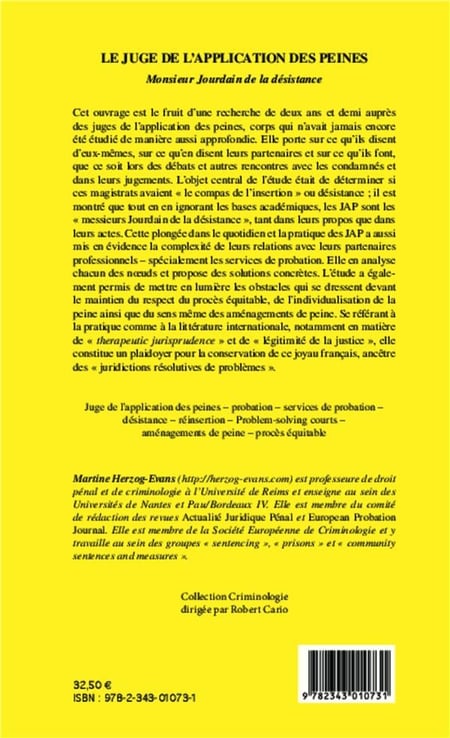 LE JUGE DE L'APPLICATION DES PEINES

Monsieur Jourdain de la désistance

Cet ouvrage est le fruit d'une recherche de deux ans et demi auprès des juges de l'application des peines, corps qui n'avait jamais encore été étudié de manière aussi approfondie. Elle porte sur ce qu'ils disent d'eux-mêmes, sur ce qu'en disent leurs partenaires et sur ce qu'ils font, que ce soit lors des débats et autres rencontres avec les condamnés et dans leurs jugements. L'objet central de l'étude était de déterminer si ces magistrats avaient « le compas de l'insertion » ou désistance ; il est montré que tout en en ignorant les bases académiques, les JAP sont les « messieurs Jourdain de la désistance », tant dans leurs propos que dans leurs actes. Cette plongée dans le quotidien et la pratique des JAP a aussi mis en évidence la complexité de leurs relations avec leurs partenaires professionnels – spécialement les services de probation. Elle en analyse chacun des nœuds et propose des solutions concrètes. L'étude a également permis de mettre en lumière les obstacles qui se dressent devant le maintien du respect du procès équitable, de l'individualisation de la peine ainsi que du sens même des aménagements de peine. Se référant à la pratique comme à la littérature internationale, notamment en matière de « therapeutic jurisprudence » et de « légitimité de la justice », elle constitue un plaidoyer pour la conservation de ce joyau français, ancêtre des « juridictions résolutives de problèmes ».

Juge de l'application des peines – probation – services de probation – désistance – réinsertion – Problem-solving courts – aménagements de peine – procès équitable

Martine Herzog-Evans (http://herzog-evans.com) est professeure de droit pénal et de criminologie à l'Université de Reims et enseigne au sein des Universités de Nantes et Pau/Bordeaux IV. Elle est membre du comité de rédaction des revues Actualité Juridique Pénal et European Probation Journal. Elle est membre de la Société Européenne de Criminologie et y travaille au sein des groupes « sentencing », « prisons » et « community sentences and measures ».

Collection Criminologie
dirigée par Robert Cario

32,50 €
ISBN : 978-2-343-01073-1

9 782343 010731